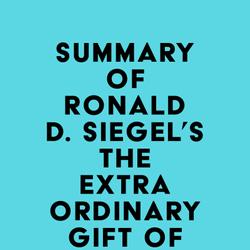 SUMMARY OF RONALD D. SIEGEL'S THE EXTRA ORDINARY GIFT OF